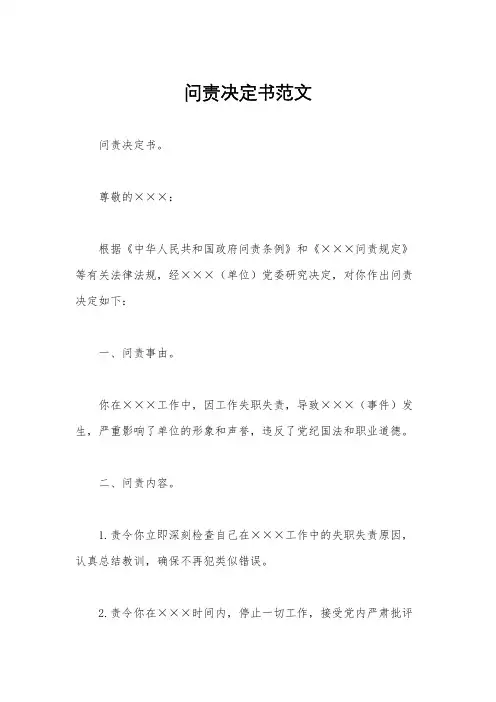 问责决定书范文

问责决定书。

尊敬的×××：

根据《中华人民共和国政府问责条例》和《×××问责规定》等有关法律法规，经×××（单位）党委研究决定，对你作出问责决定如下：

一、问责事由。

你在×××工作中，因工作失职失责，导致×××（事件）发生，严重影响了单位的形象和声誉，违反了党纪国法和职业道德。

二、问责内容。

1. 责令你立即深刻检查自己在×××工作中的失职失责原因，认真总结教训，确保不再犯类似错误。

2. 责令你在×××时间内，停止一切工作，接受党内严肃批评